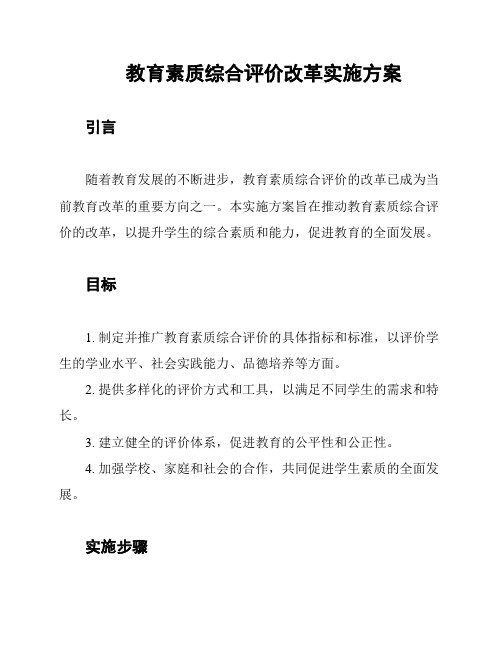 教育素质综合评价改革实施方案

引言

随着教育发展的不断进步，教育素质综合评价的改革已成为当前教育改革的重要方向之一。本实施方案旨在推动教育素质综合评价的改革，以提升学生的综合素质和能力，促进教育的全面发展。

目标

1. 制定并推广教育素质综合评价的具体指标和标准，以评价学生的学业水平、社会实践能力、品德培养等方面。

2. 提供多样化的评价方式和工具，以满足不同学生的需求和特长。

3. 建立健全的评价体系，促进教育的公平性和公正性。

4. 加强学校、家庭和社会的合作，共同促进学生素质的全面发展。

实施步骤